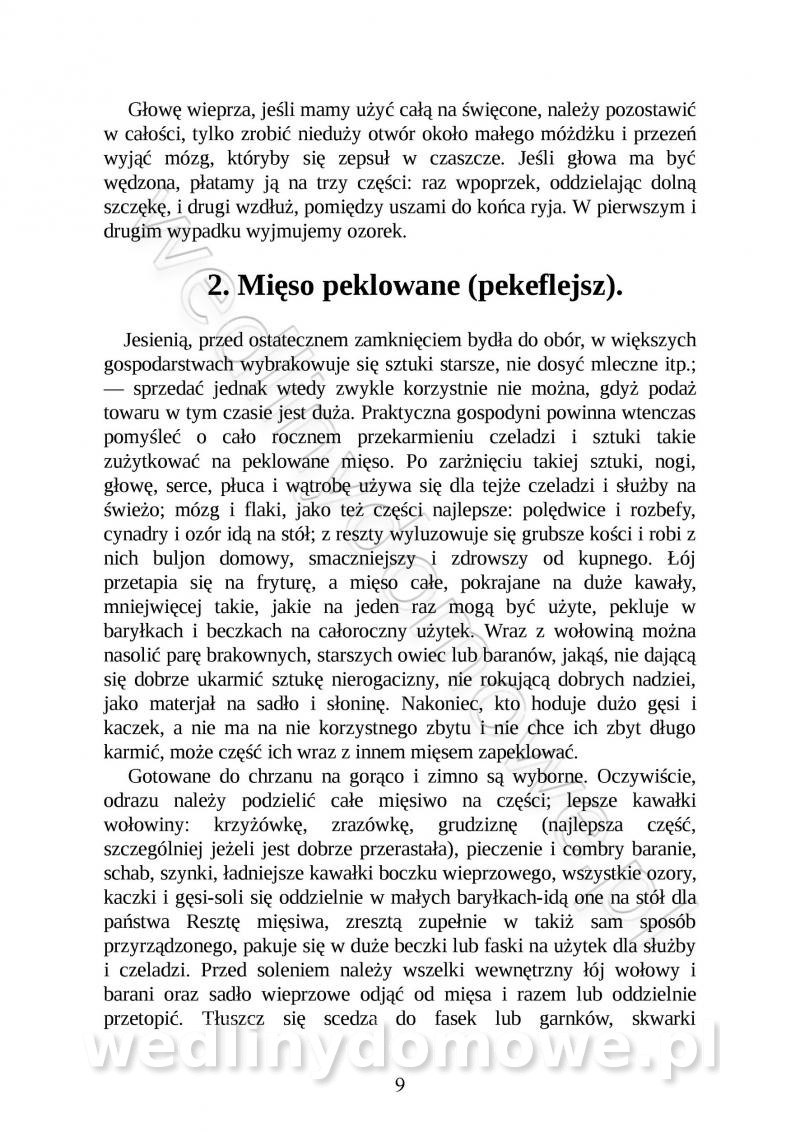 Głowę wieprza, jeśli mamy użyć całą na święcone, należy pozostawić w całości, tylko zrobić nieduży otwór około małego móżdżku i przezeń wyjąć mózg, któryby się zepsuł w czaszcze. Jeśli głowa ma być wędzona, płatamy ją na trzy części: raz wpoprzek, oddzielając dolną szczękę, i drugi wzdłuż, pomiędzy uszami do końca ryja. W pierwszym i drugim wypadku wyjmujemy ozorek.

2. Mięso peklowane (pekeflejsz).

Jesienią, przed ostatecznem zamknięciem bydła do obór, w większych gospodarstwach wybrakowuje się sztuki starsze, nie dosyć mleczne itp.; — sprzedać jednak wtedy zwykle korzystnie nie można, gdyż podaż towaru w tym czasie jest duża. Praktyczna gospodyni powinna wtenczas pomyśleć o cało rocznem przekarmieniu czeladzi i sztuki takie zużytkować na peklowane mięso. Po zarżnięciu takiej sztuki, nogi, głowę, serce, płuca i wątrobę używa się dla tejże czeladzi i służby na świeżo; mózg i flaki, jako też części najlepsze: polędwice i rozbefy, cynadry i ozór idą na stół; z reszty wyluzowuje się grubsze kości i robi z nich buljon domowy, smaczniejszy i zdrowszy od kupnego. Łój przetapia się na fryturę, a mięso całe, pokrajane na duże kawały, mniejwięcej takie, jakie na jeden raz mogą być użyte, pekluje w baryłkach i beczkach na całoroczny użytek. Wraz z wołowiną można nasolić parę brakownych, starszych owiec lub baranów, jakąś, nie dającą się dobrze ukarmić sztukę nierogacizny, nie rokującą dobrych nadziei, jako materjał na sadło i słoninę. Nakoniec, kto hoduje dużo gęsi i kaczek, a nie ma na nie korzystnego zbytu i nie chce ich zbyt długo karmić, może część ich wraz z innem mięsem zapeklować.

Gotowane do chrzanu na gorąco i zimno są wyborne. Oczywiście, odrazu należy podzielić całe mięsiwo na części; lepsze kawałki wołowiny: krzyżówkę, zrazówkę, grudziznę (najlepsza część, szczególniej jeżeli jest dobrze przerastała), pieczenie i combry baranie, schab, szynki, ładniejsze kawałki boczku wieprzowego, wszystkie ozory, kaczki i gęsi-soli się oddzielnie w małych baryłkach-idą one na stół dla państwa Resztę mięsiwa, zresztą zupełnie w takiż sam sposób przyrządzonego, pakuje się w duże beczki lub faski na użytek dla służby i czeladzi. Przed soleniem należy wszelki wewnętrzny łój wołowy i barani oraz sadło wieprzowe odjąć od mięsa i razem lub oddzielnie przetopić. Tłuszcz się scedza do fasek lub garnków, skwarki

wedlinydomowe.pl

9